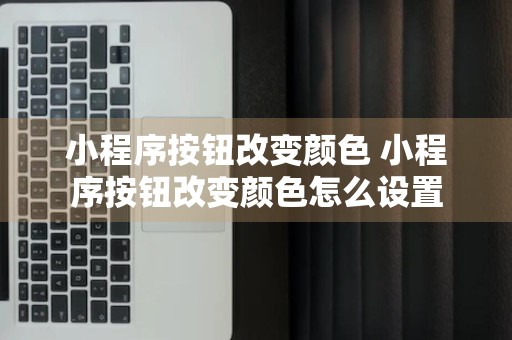 小程序按钮改变颜色 小程序按钮改变颜色怎么设置